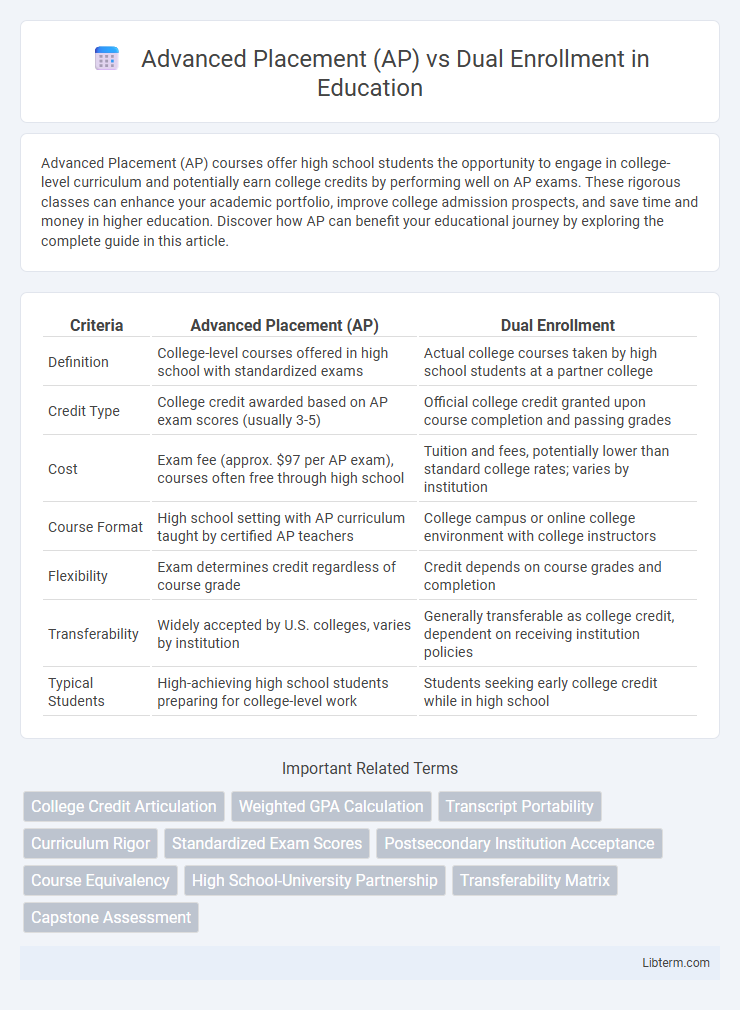 Advanced Placement (AP) vs Dual Enrollment in Education

Advanced Placement (AP) courses offer high school students the opportunity to engage in college-level curriculum and potentially earn college credits by performing well on AP exams. These rigorous classes can enhance your academic portfolio, improve college admission prospects, and save time and money in higher education. Discover how AP can benefit your educational journey by exploring the complete guide in this article.

| Criteria | Advanced Placement (AP) | Dual Enrollment |
|---|---|---|
| Definition | College-level courses offered in high school with standardized exams | Actual college courses taken by high school students at a partner college |
| Credit Type | College credit awarded based on AP exam scores (usually 3-5) | Official college credit granted upon course completion and passing grades |
| Cost | Exam fee (approx. $97 per AP exam), courses often free through high school | Tuition and fees, potentially lower than standard college rates; varies by institution |
| Course Format | High school setting with AP curriculum taught by certified AP teachers | College campus or online college environment with college instructors |
| Flexibility | Exam determines credit regardless of course grade | Credit depends on course grades and completion |
| Transferability | Widely accepted by U.S. colleges, varies by institution | Generally transferable as college credit, dependent on receiving institution policies |
| Typical Students | High-achieving high school students preparing for college-level work | Students seeking early college credit while in high school |

Important Related Terms

College Credit Articulation
Weighted GPA Calculation
Transcript Portability
Curriculum Rigor
Standardized Exam Scores
Postsecondary Institution Acceptance
Course Equivalency
High School-University Partnership
Transferability Matrix
Capstone Assessment

Libterm.com